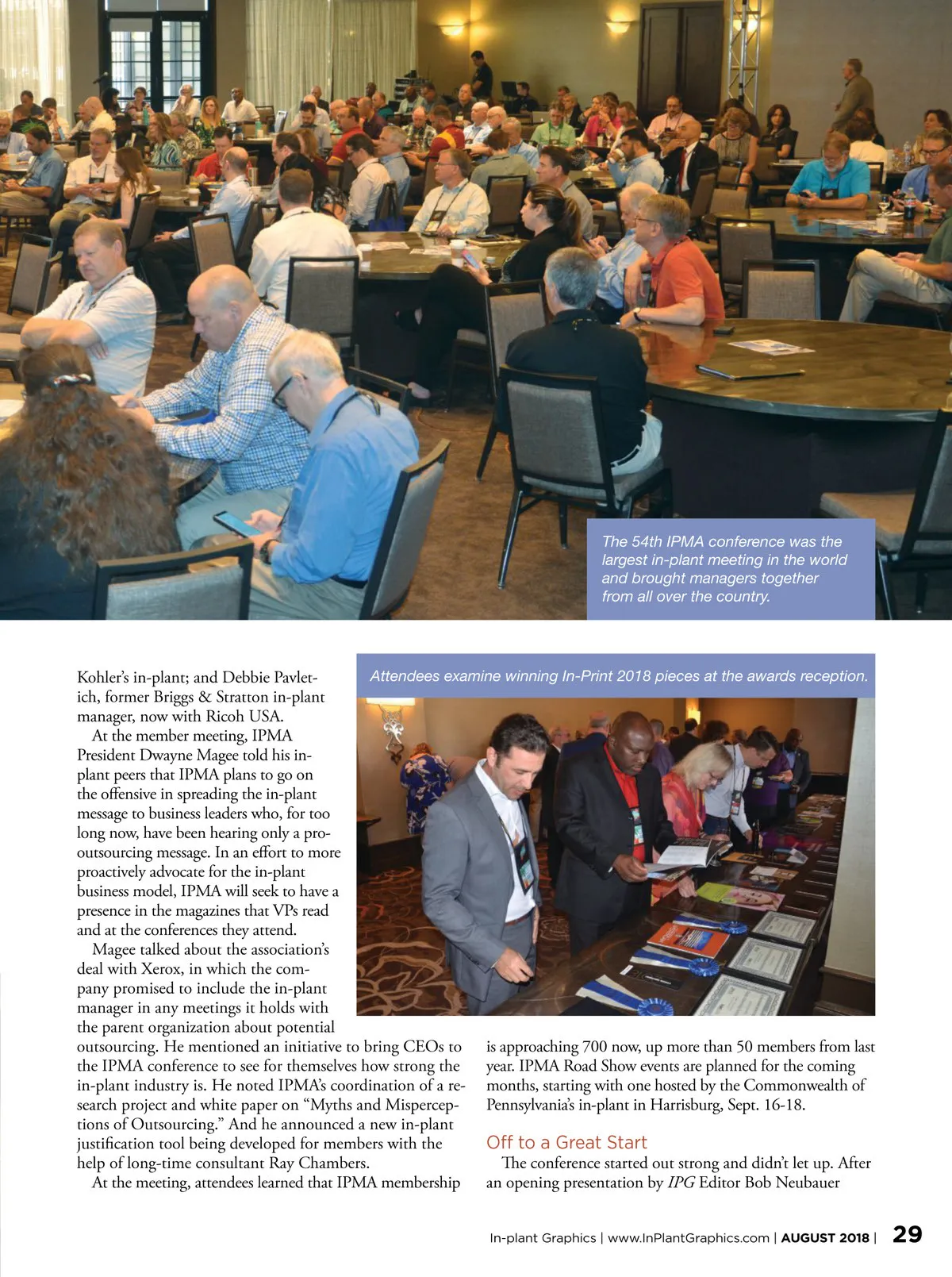 The 54th IPMA conference was the largest in-plant meeting in the world and brought managers together from all over the country.

Attendees examine winning In-Print 2018 pieces at the awards reception.

Kohler's in-plant; and Debbie Pavletich, former Briggs & Stratton in-plant manager, now with Ricoh USA.

At the member meeting, IPMA President Dwayne Magee told his in-plant peers that IPMA plans to go on the offensive in spreading the in-plant message to business leaders who, for too long now, have been hearing only a pro-outsourcing message. In an effort to more proactively advocate for the in-plant business model, IPMA will seek to have a presence in the magazines that VPs read and at the conferences they attend.

Magee talked about the association's deal with Xerox, in which the company promised to include the in-plant manager in any meetings it holds with the parent organization about potential outsourcing. He mentioned an initiative to bring CEOs to the IPMA conference to see for themselves how strong the in-plant industry is. He noted IPMA's coordination of a research project and white paper on "Myths and Misperceptions of Outsourcing." And he announced a new in-plant justification tool being developed for members with the help of long-time consultant Ray Chambers.

At the meeting, attendees learned that IPMA membership is approaching 700 now, up more than 50 members from last year. IPMA Road Show events are planned for the coming months, starting with one hosted by the Commonwealth of Pennsylvania's in-plant in Harrisburg, Sept. 16-18.

Off to a Great Start

The conference started out strong and didn't let up. After an opening presentation by IPG Editor Bob Neubauer

In-plant Graphics | www.InPlantGraphics.com | AUGUST 2018 | 29